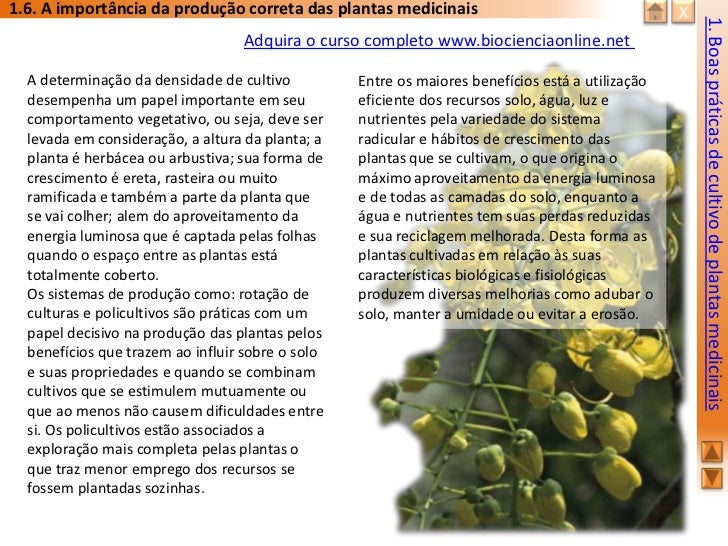 1.6. A importância da produção correta das plantas medicinais

X

Adquira o curso completo www.biocienciaonline.net

A determinação da densidade de cultivo desempenha um papel importante em seu comportamento vegetativo, ou seja, deve ser levada em consideração, a altura da planta; a planta é herbácea ou arbustiva; sua forma de crescimento é ereta, rasteira ou muito ramificada e também a parte da planta que se vai colher; alem do aproveitamento da energia luminosa que é captada pelas folhas quando o espaço entre as plantas está totalmente coberto.
Os sistemas de produção como: rotação de culturas e policultivos são práticas com um papel decisivo na produção das plantas pelos benefícios que trazem ao influir sobre o solo e suas propriedades e quando se combinam cultivos que se estimulem mutuamente ou que ao menos não causem dificuldades entre si. Os policultivos estão associados a exploração mais completa pelas plantas o que traz menor emprego dos recursos se fossem plantadas sozinhas.

Entre os maiores benefícios está a utilização eficiente dos recursos solo, água, luz e nutrientes pela variedade do sistema radicular e hábitos de crescimento das plantas que se cultivam, o que origina o máximo aproveitamento da energia luminosa e de todas as camadas do solo, enquanto a água e nutrientes tem suas perdas reduzidas e sua reciclagem melhorada. Desta forma as plantas cultivadas em relação às suas características biológicas e fisiológicas produzem diversas melhorias como adubar o solo, manter a umidade ou evitar a erosão.

1. Boas práticas de cultivo de plantas medicinais